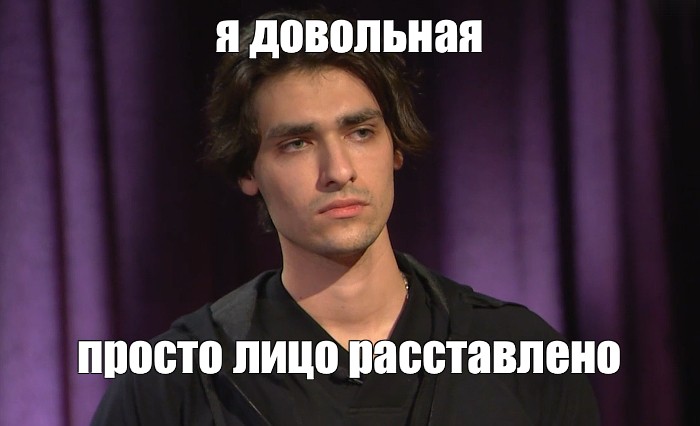 я довольная

просто лицо расставлено